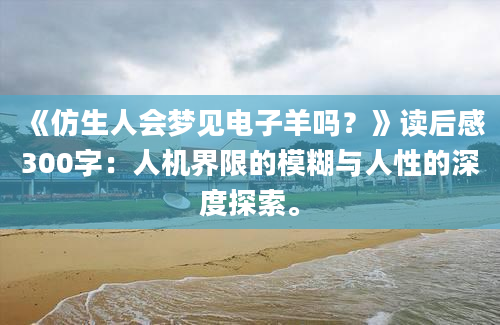 《仿生人会梦见电子羊吗？》读后感300字：人机界限的模糊与人性的深度探索。